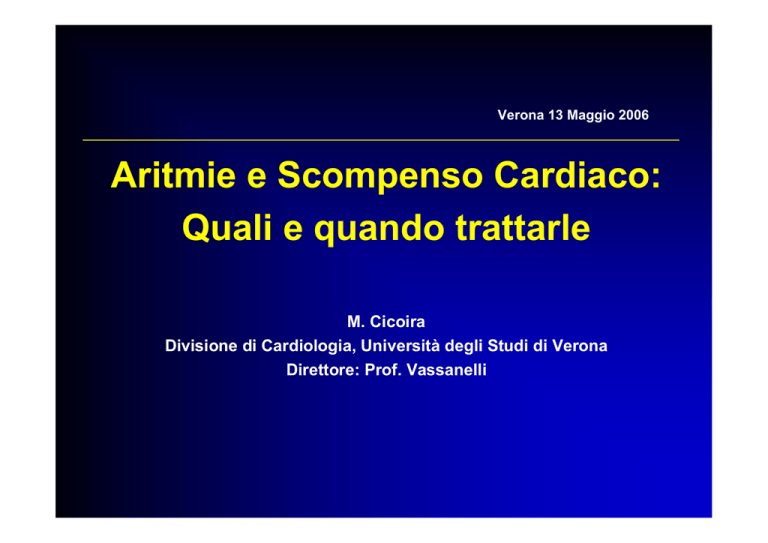 Verona 13 Maggio 2006

Aritmie e Scompenso Cardiaco: Quali e quando trattarle

M. Cicoira
Divisione di Cardiologia, Università degli Studi di Verona
Direttore: Prof. Vassanelli